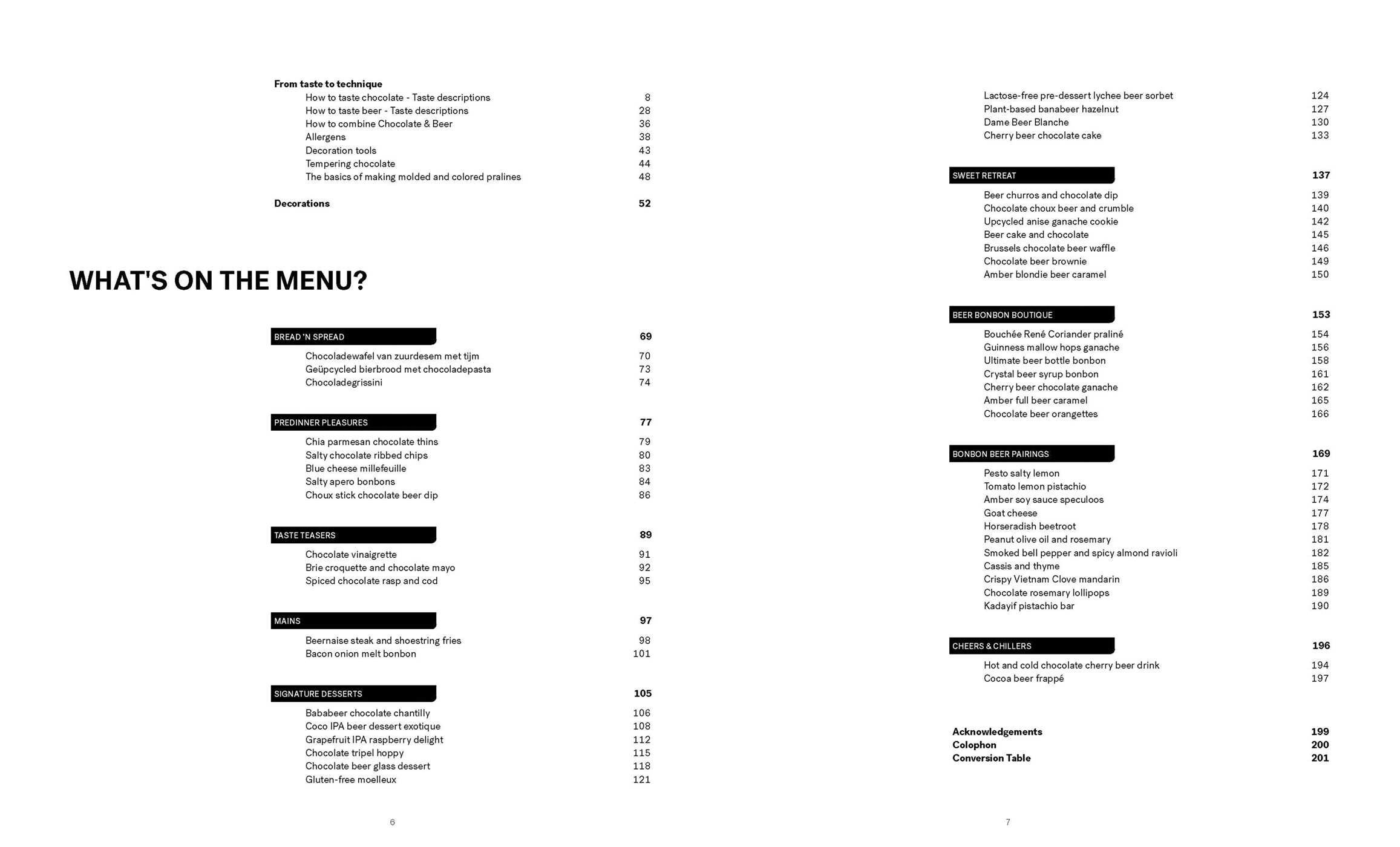 From taste to technique
How to taste chocolate - Taste descriptions 8
How to taste beer - Taste descriptions 28
How to combine Chocolate & Beer 36
Allergens 38
Decoration tools 43
Tempering chocolate 44
The basics of making molded and colored pralines 48

Decorations 52

WHAT'S ON THE MENU?

BREAD 'N SPREAD 69
Chocoladewafel van zuurdesem met tijm 70
Geüpcycled bierbrood met chocoladepasta 73
Chocoladegrissini 74

PREDINNER PLEASURES 77
Chia parmesan chocolate thins 79
Salty chocolate ribbed chips 80
Blue cheese millefeuille 83
Salty apero bonbons 84
Choux stick chocolate beer dip 86

TASTE TEASERS 89
Chocolate vinaigrette 91
Brie croquette and chocolate mayo 92
Spiced chocolate rasp and cod 95

MAINS 97
Beernaise steak and shoestring fries 98
Bacon onion melt bonbon 101

SIGNATURE DESSERTS 105
Bababeer chocolate chantilly 106
Coco IPA beer dessert exotique 108
Grapefruit IPA raspberry delight 112
Chocolate tripel hoppy 115
Chocolate beer glass dessert 118
Gluten-free moelleux 121

6

Lactose-free pre-dessert lychee beer sorbet 124
Plant-based banabeer hazelnut 127
Dame Beer Blanche 130
Cherry beer chocolate cake 133

SWEET RETREAT 137
Beer churros and chocolate dip 139
Chocolate choux beer and crumble 140
Upcycled anise ganache cookie 142
Beer cake and chocolate 145
Brussels chocolate beer waffle 146
Chocolate beer brownie 149
Amber blondie beer caramel 150

BEER BONBON BOUTIQUE 153
Bouchée René Coriander praliné 154
Guinness mallow hops ganache 156
Ultimate beer bottle bonbon 158
Crystal beer syrup bonbon 161
Cherry beer chocolate ganache 162
Amber full beer caramel 165
Chocolate beer orangettes 166

BONBON BEER PAIRINGS 169
Pesto salty lemon 171
Tomato lemon pistachio 172
Amber soy sauce speculoos 174
Goat cheese 177
Horseradish beetroot 178
Peanut olive oil and rosemary 181
Smoked bell pepper and spicy almond ravioli 182
Cassis and thyme 185
Crispy Vietnam Clove mandarin 186
Chocolate rosemary lollipops 189
Kadayif pistachio bar 190

CHEERS & CHILLERS 196
Hot and cold chocolate cherry beer drink 194
Cocoa beer frappé 197

Acknowledgements 199
Colophon 200
Conversion Table 201

7